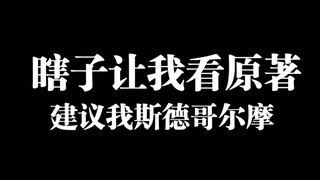 瞎子让我看原著
建议我斯德哥尔摩